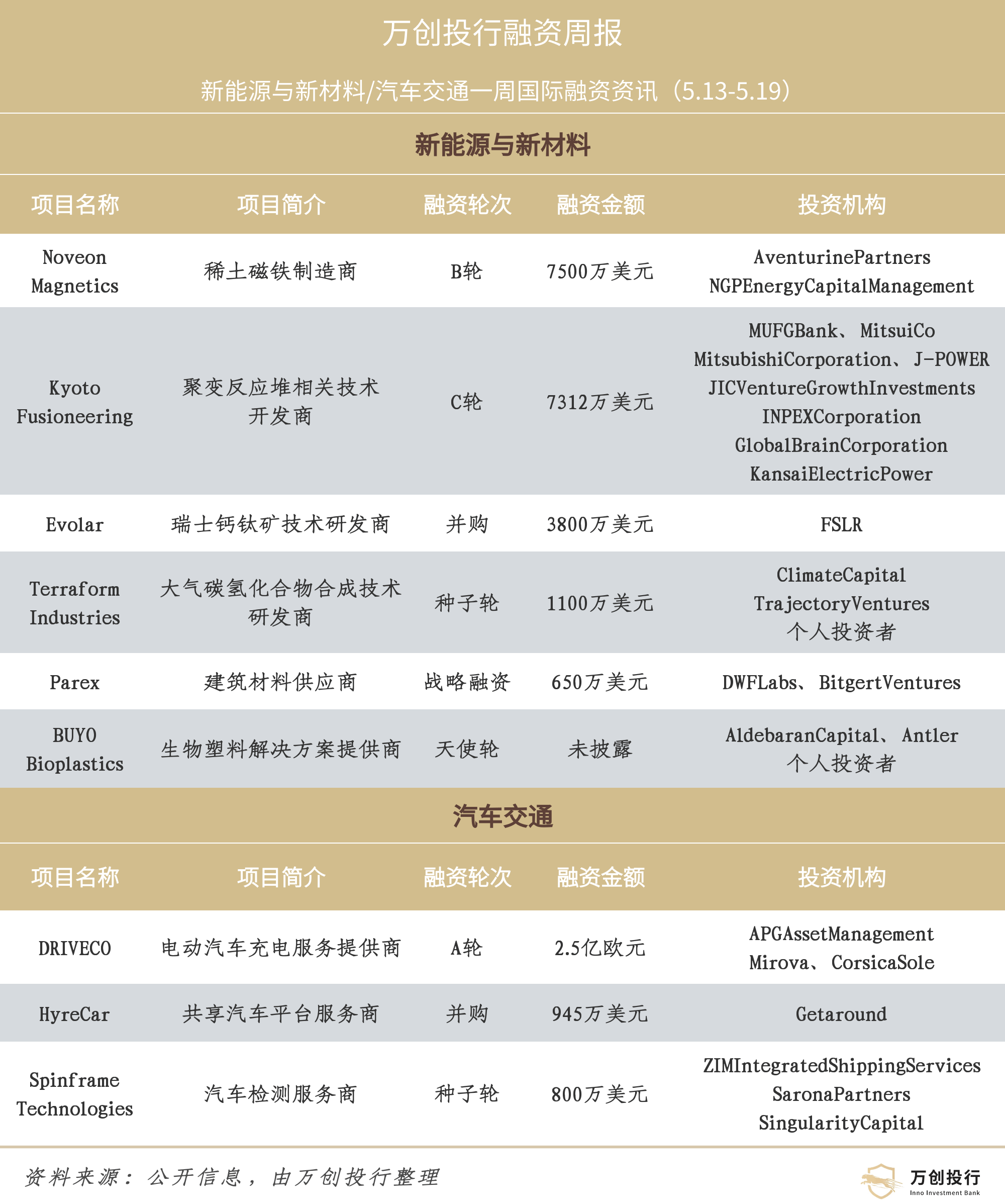 万创投行融资周报

新能源与新材料/汽车交通一周国际融资资讯（5.13-5.19）

新能源与新材料

| 项目名称 | 项目简介 | 融资轮次 | 融资金额 | 投资机构 |
|---|---|---|---|---|
| Noveon Magnetics | 稀土磁铁制造商 | B轮 | 7500万美元 | AventurinePartners NGPEnergyCapitalManagement |
| Kyoto Fusioneering | 聚变反应堆相关技术开发商 | C轮 | 7312万美元 | MUFGBank、MitsuiCo MitsubishiCorporation、J-POWER JICVentureGrowthInvestments INPEXCorporation GlobalBrainCorporation KansaiElectricPower |
| Evolar | 瑞士钙钛矿技术研发商 | 并购 | 3800万美元 | FSLR |
| Terraform Industries | 大气碳氢化合物合成技术研发商 | 种子轮 | 1100万美元 | ClimateCapital TrajectoryVentures 个人投资者 |
| Parex | 建筑材料供应商 | 战略融资 | 650万美元 | DWFLabs、BitgertVentures |
| BUYO Bioplastics | 生物塑料解决方案提供商 | 天使轮 | 未披露 | AldebaranCapital、Antler 个人投资者 |

汽车交通

| 项目名称 | 项目简介 | 融资轮次 | 融资金额 | 投资机构 |
|---|---|---|---|---|
| DRIVECO | 电动汽车充电服务提供商 | A轮 | 2.5亿欧元 | APGAssetManagement Mirova、CorsicaSole |
| HyreCar | 共享汽车平台服务商 | 并购 | 945万美元 | Getaround |
| Spinframe Technologies | 汽车检测服务商 | 种子轮 | 800万美元 | ZIMIntegratedShippingServices SaronaPartners SingularityCapital |

资料来源：公开信息，由万创投行整理

万创投行
Inno Investment Bank